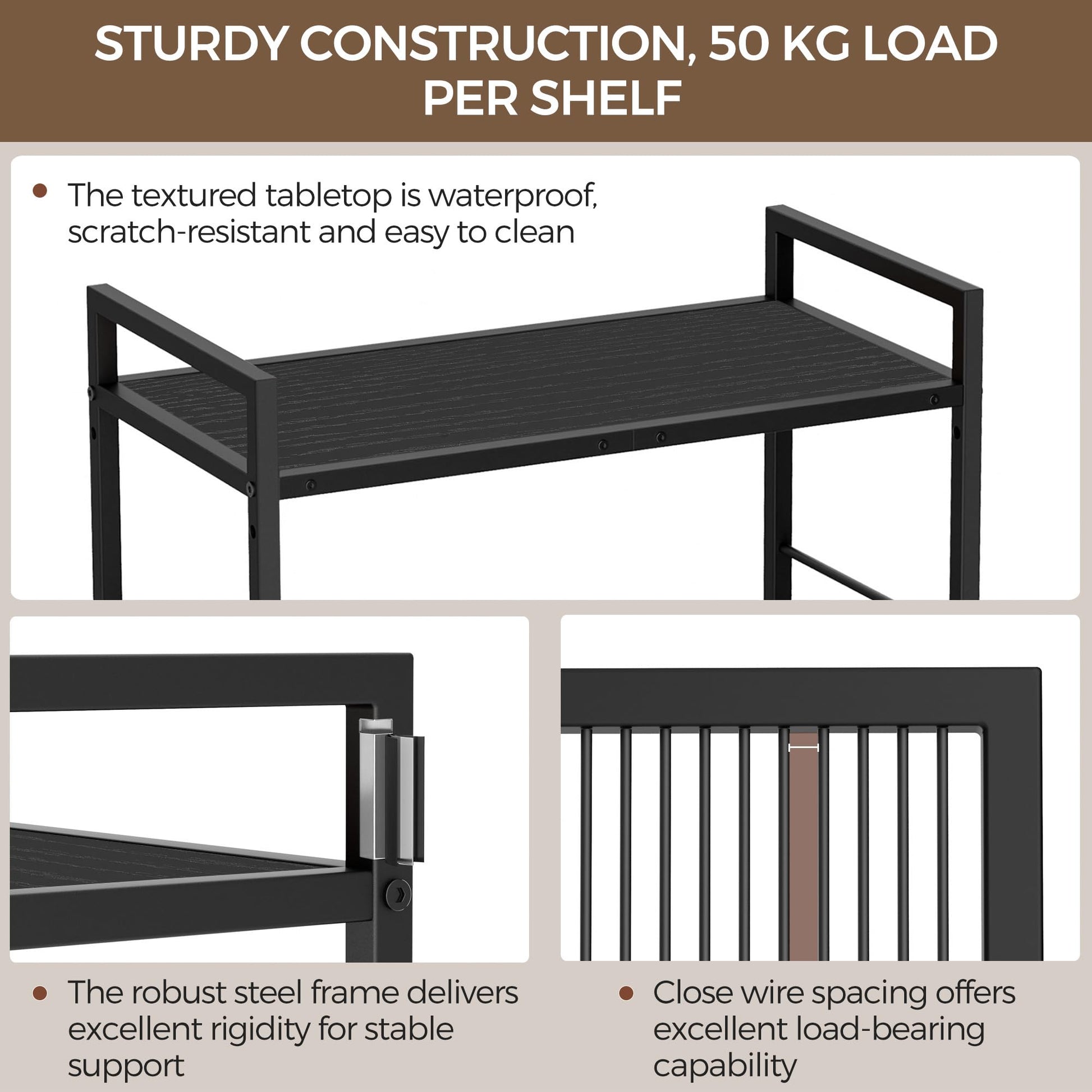 STURDY CONSTRUCTION, 50 KG LOAD PER SHELF

• The textured tabletop is waterproof, scratch-resistant and easy to clean

• The robust steel frame delivers excellent rigidity for stable support

• Close wire spacing offers excellent load-bearing capability